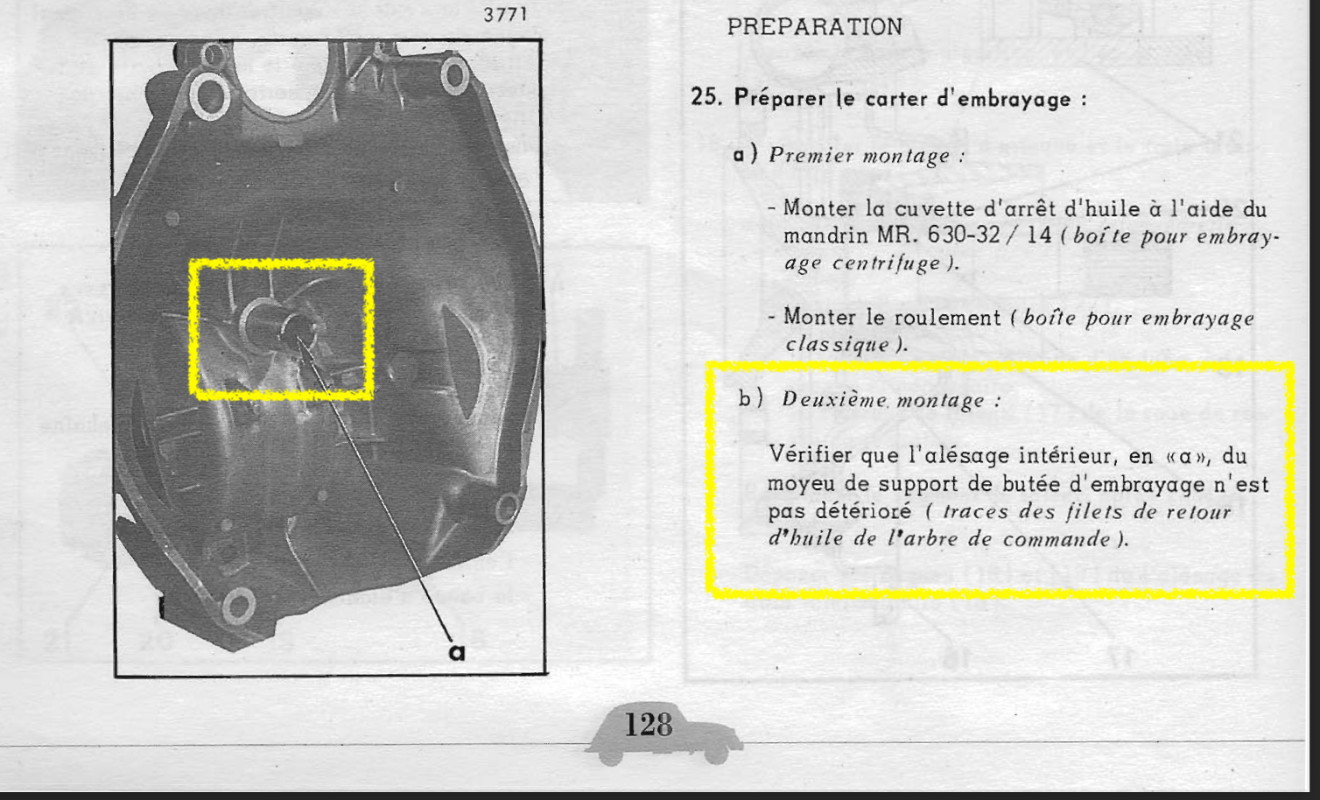 3771

a

PREPARATION

25. Préparer le carter d'embrayage :

a) Premier montage :

- Monter la cuvette d'arrêt d'huile à l'aide du mandrin MR. 630-32 / 14 ( boîte pour embrayage centrifuge ).

- Monter le roulement ( boîte pour embrayage classique ).

b) Deuxième montage :

Vérifier que l'alésage intérieur, en «a», du moyeu de support de butée d'embrayage n'est pas détérioré ( traces des filets de retour d'huile de l'arbre de commande ).

128